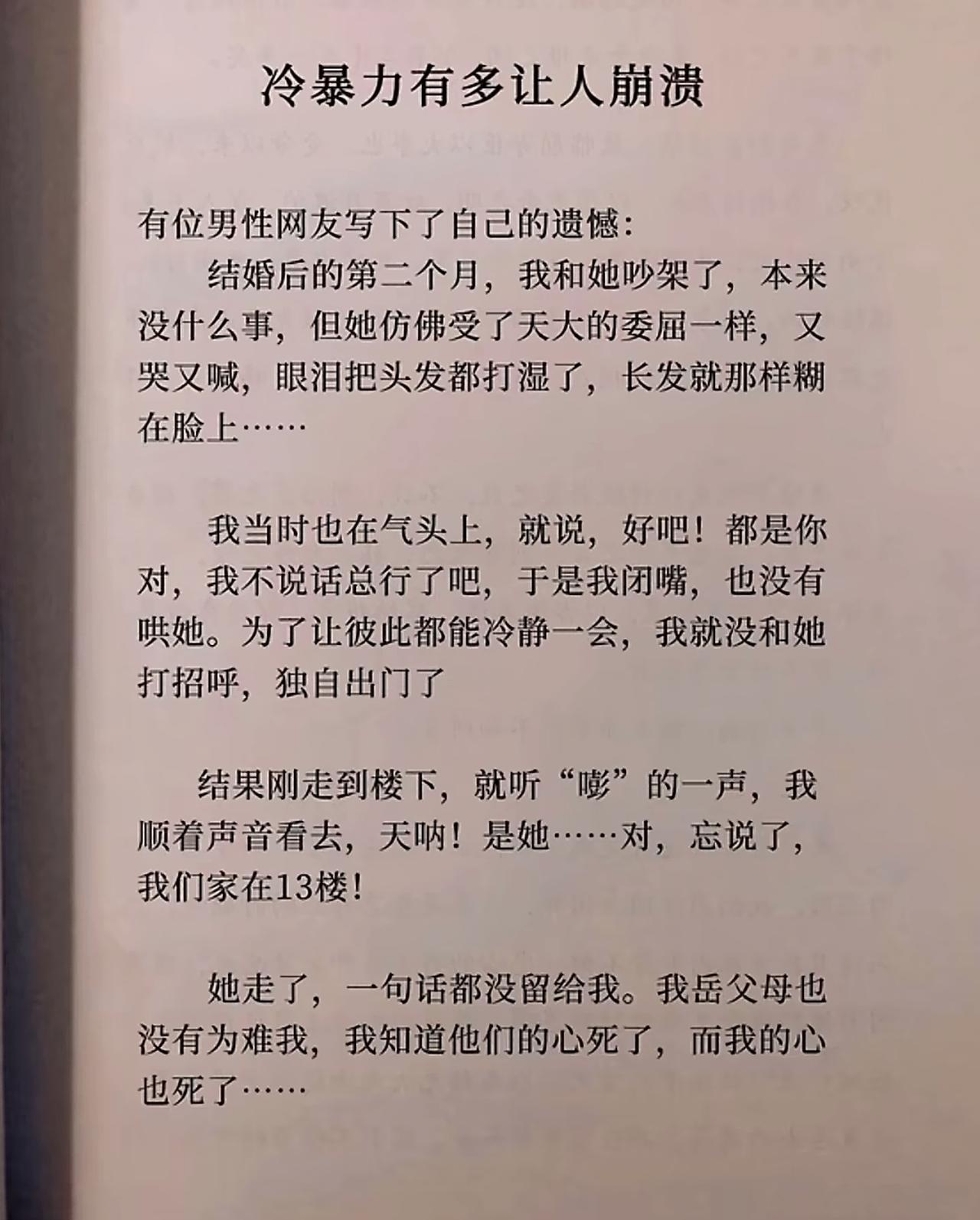 冷暴力有多让人崩溃

有位男性网友写下了自己的遗憾：

结婚后的第二个月，我和她吵架了，本来没什么事，但她仿佛受了天大的委屈一样，又哭又喊，眼泪把头发都打湿了，长发就那样糊在脸上……

我当时也在气头上，就说，好吧！都是你对，我不说话总行了吧，于是我闭嘴，也没有哄她。为了让彼此都能冷静一会，我就没和她打招呼，独自出门了

结果刚走到楼下，就听“嘭”的一声，我顺着声音看去，天呐！是她……对，忘说了，我们家在13楼！

她走了，一句话都没留给我。我岳父母也没有为难我，我知道他们的心死了，而我的心也死了……